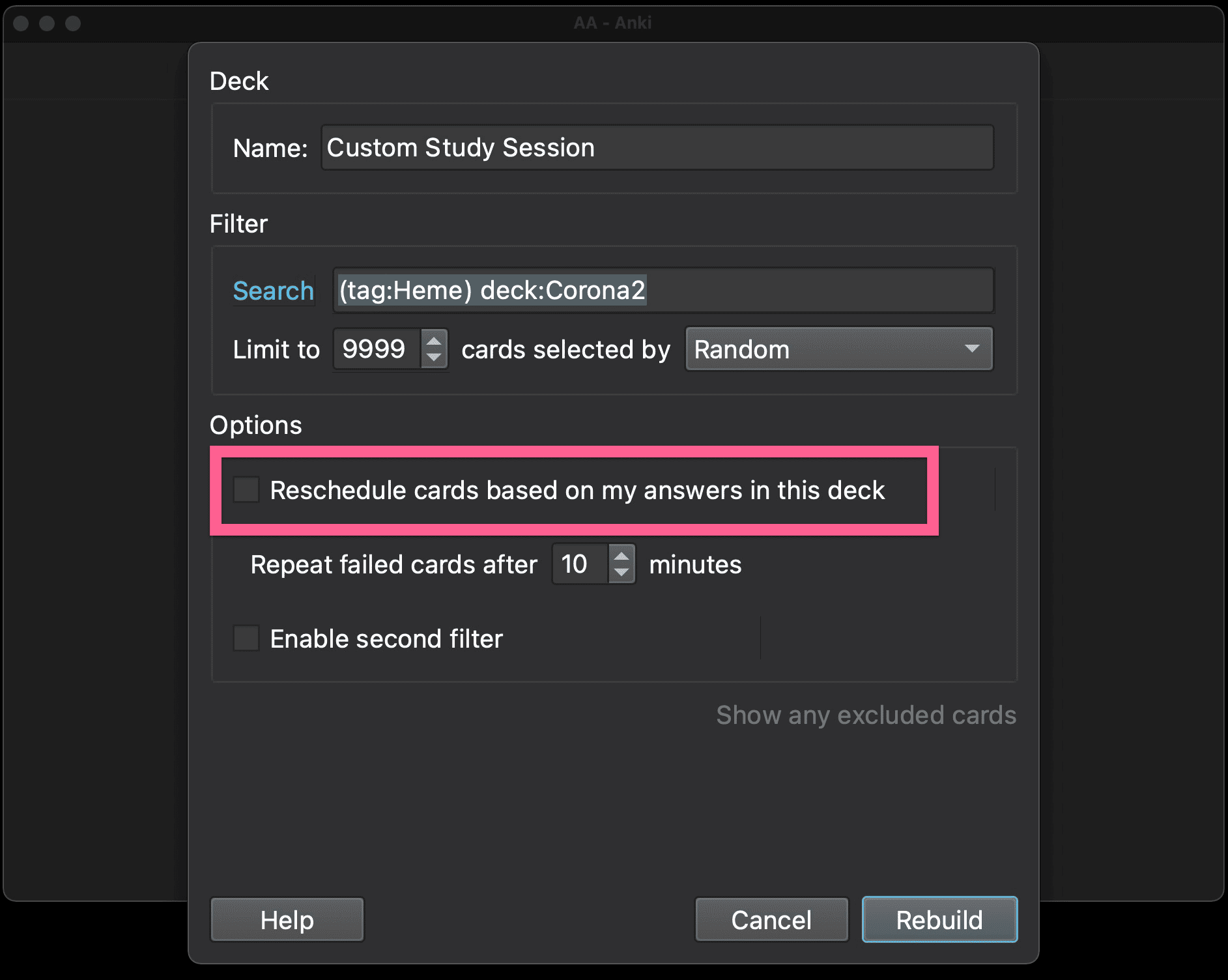 AA - Anki

Deck

Name: Custom Study Session

Filter

Search (tag:Heme) deck:Corona2

Limit to 9999 cards selected by Random

Options

Reschedule cards based on my answers in this deck

Repeat failed cards after 10 minutes

Enable second filter

Show any excluded cards

Help

Cancel

Rebuild